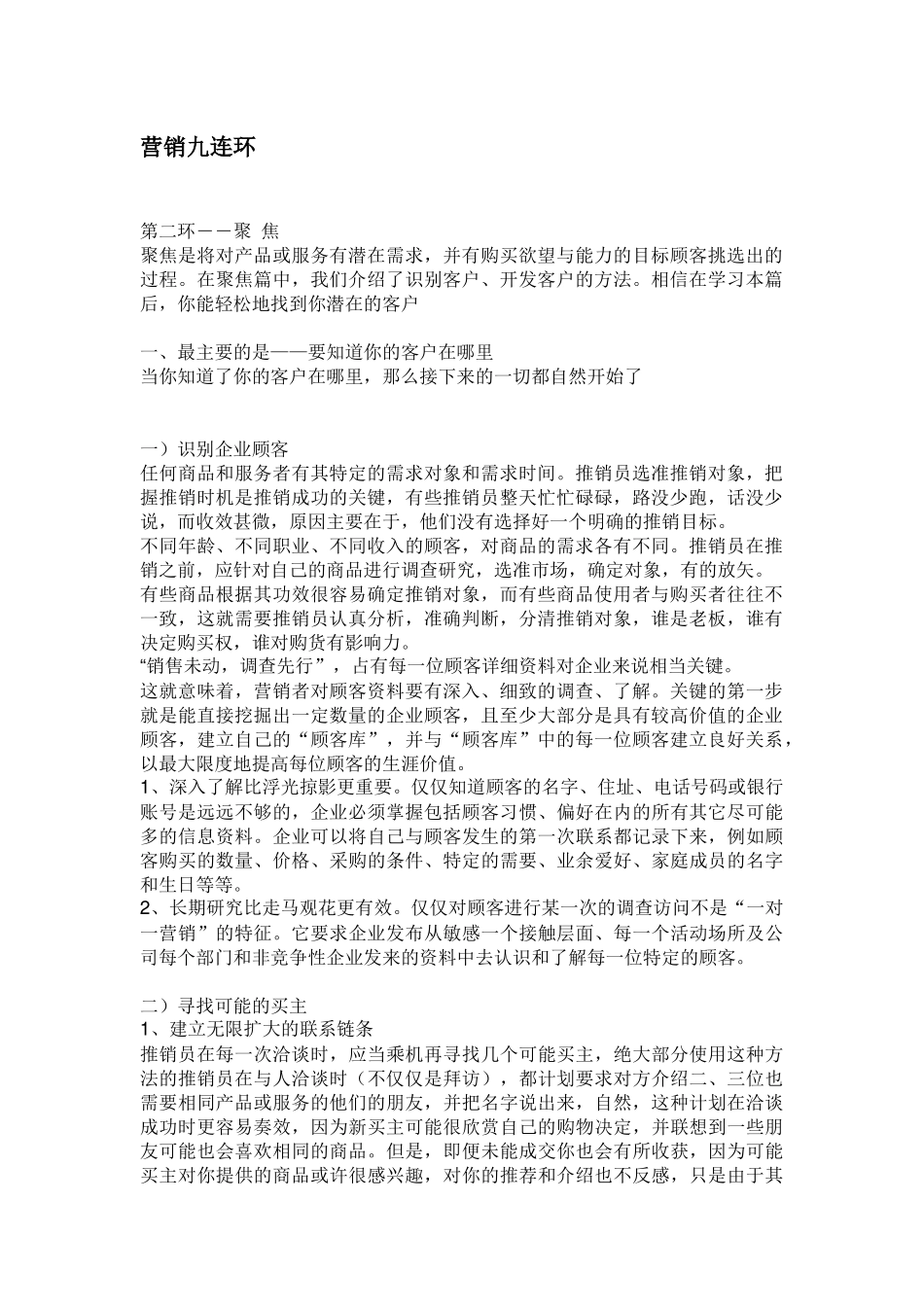 营销九连环

第二环——聚 焦
聚焦是将对产品或服务有潜在需求，并有购买欲望与能力的目标顾客挑选出的过程。在聚焦篇中，我们介绍了识别客户、开发客户的方法。相信在学习本篇后，你能轻松地找到你潜在的客户

一、最主要的是——要知道你的客户在哪里
当你知道了你的客户在哪里，那么接下来的一切都自然开始了

一）识别企业顾客
任何商品和服务者有其特定的需求对象和需求时间。推销员选准推销对象，把握推销时机是推销成功的关键，有些推销员整天忙忙碌碌，路没少跑，话没少说，而收效甚微，原因主要在于，他们没有选择好一个明确的推销目标。
不同年龄、不同职业、不同收入的顾客，对商品的需求各有不同。推销员在推销之前，应针对自己的商品进行调查研究，选准市场，确定对象，有的放矢。
有些商品根据其功效很容易确定推销对象，而有些商品使用者与购买者往往不一致，这就需要推销员认真分析，准确判断，分清推销对象，谁是老板，谁有决定购买权，谁对购货有影响力。
“销售未动，调查先行”，占有每一位顾客详细资料对企业来说相当关键。
这就意味着，营销者对顾客资料要有深入、细致的调查、了解。关键的第一步就是能直接挖掘出一定数量的企业顾客，且至少大部分是具有较高价值的企业顾客，建立自己的“顾客库”，并与“顾客库”中的每一位顾客建立良好关系，以最大限度地提高每位顾客的生涯价值。
1、深入了解比浮光掠影更重要。仅仅知道顾客的名字、住址、电话号码或银行账号是远远不够的，企业必须掌握包括顾客习惯、偏好在内的所有其它尽可能多的信息资料。企业可以将自己与顾客发生的第一次联系都记录下来，例如顾客购买的数量、价格、采购的条件、特定的需要、业余爱好、家庭成员的名字和生日等等。
2、长期研究比走马观花更有效。仅仅对顾客进行某一次的调查访问不是“一对一营销”的特征。它要求企业发布从敏感一个接触层面、每一个活动场所及公司每个部门和非竞争性企业发来的资料中去认识和了解每一位特定的顾客。

二）寻找可能的买主
1、建立无限扩大的联系链条
推销员在每一次洽谈时，应当乘机再寻找几个可能买主，绝大部分使用这种方法的推销员在与人洽谈时（不仅仅是拜访），都计划要求对方介绍二、三位也需要相同产品或服务的他们的朋友，并把名字说出来，自然，这种计划在洽谈成功时更容易奏效，因为新买主可能很欣赏自己的购物决定，并联想到一些朋友可能也会喜欢相同的商品。但是，即便未能成交你也会有所收获，因为可能买主对你提供的商品或许很感兴趣，对你的推荐和介绍也不反感，只是由于其